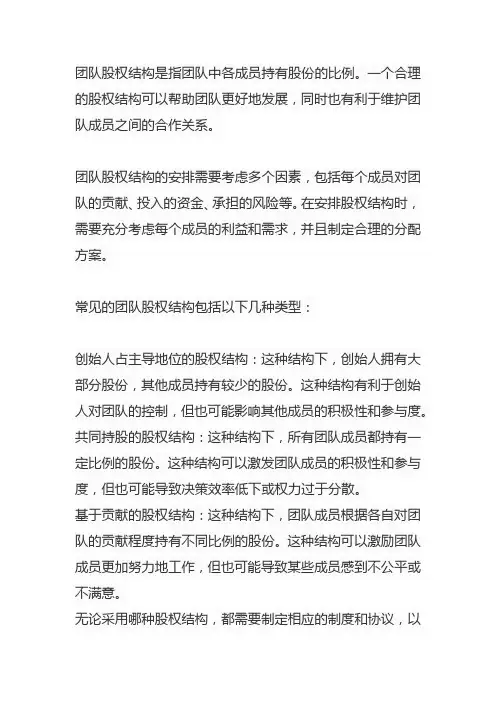 团队股权结构是指团队中各成员持有股份的比例。一个合理的股权结构可以帮助团队更好地发展，同时也有利于维护团队成员之间的合作关系。

团队股权结构的安排需要考虑多个因素，包括每个成员对团队的贡献、投入的资金、承担的风险等。在安排股权结构时，需要充分考虑每个成员的利益和需求，并且制定合理的分配方案。

常见的团队股权结构包括以下几种类型：

创始人占主导地位的股权结构：这种结构下，创始人拥有大部分股份，其他成员持有较少的股份。这种结构有利于创始人对团队的控制，但也可能影响其他成员的积极性和参与度。
共同持股的股权结构：这种结构下，所有团队成员都持有一定比例的股份。这种结构可以激发团队成员的积极性和参与度，但也可能导致决策效率低下或权力过于分散。
基于贡献的股权结构：这种结构下，团队成员根据各自对团队的贡献程度持有不同比例的股份。这种结构可以激励团队成员更加努力地工作，但也可能导致某些成员感到不公平或不满意。
无论采用哪种股权结构，都需要制定相应的制度和协议，以